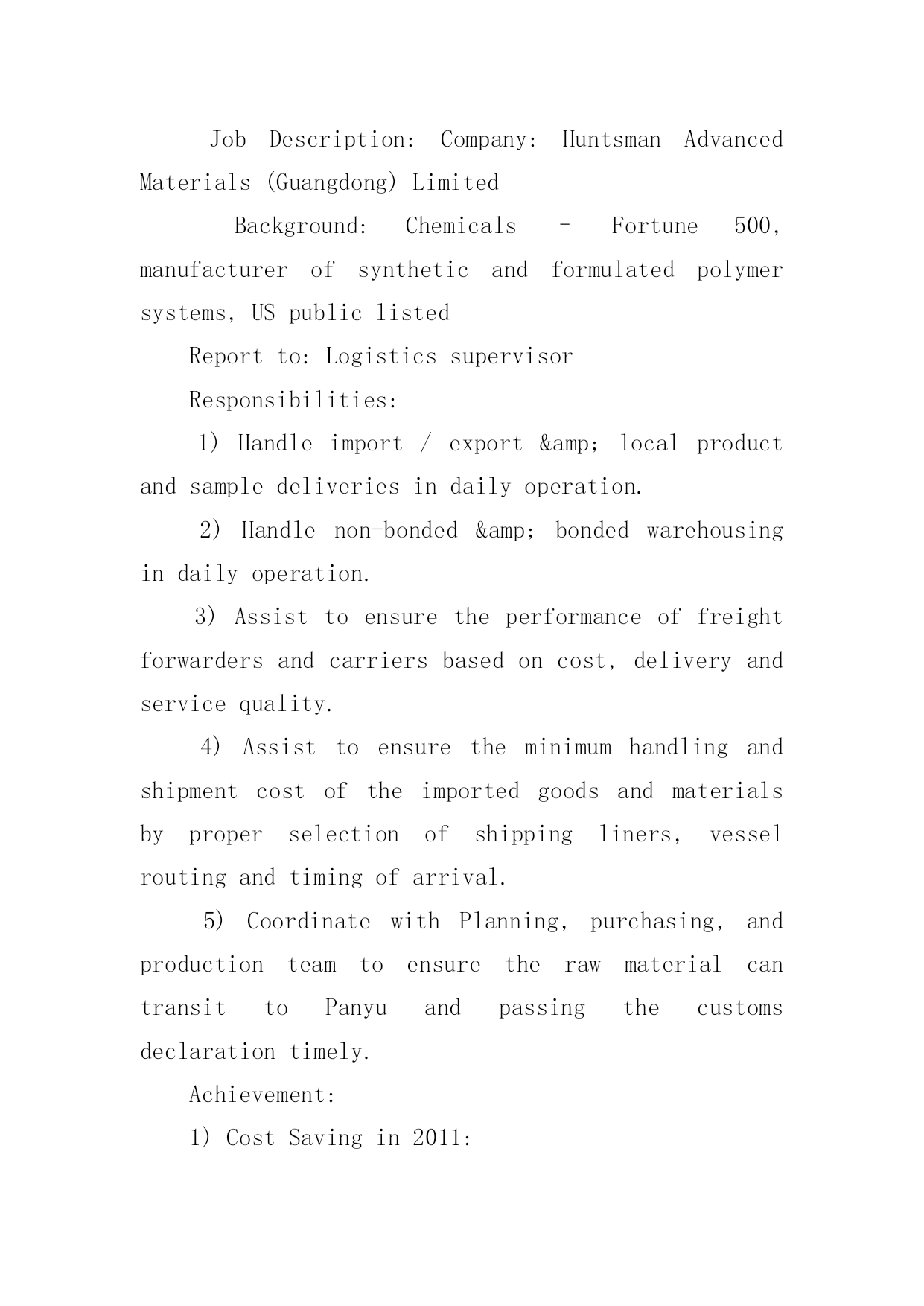 Job Description: Company: Huntsman Advanced Materials (Guangdong) Limited

Background: Chemicals - Fortune 500, manufacturer of synthetic and formulated polymer systems, US public listed

Report to: Logistics supervisor

Responsibilities:

1) Handle import / export &amp; local product and sample deliveries in daily operation.

2) Handle non-bonded &amp; bonded warehousing in daily operation.

3) Assist to ensure the performance of freight forwarders and carriers based on cost, delivery and service quality.

4) Assist to ensure the minimum handling and shipment cost of the imported goods and materials by proper selection of shipping liners, vessel routing and timing of arrival.

5) Coordinate with Planning, purchasing, and production team to ensure the raw material can transit to Panyu and passing the customs declaration timely.

Achievement:

1) Cost Saving in 2011: